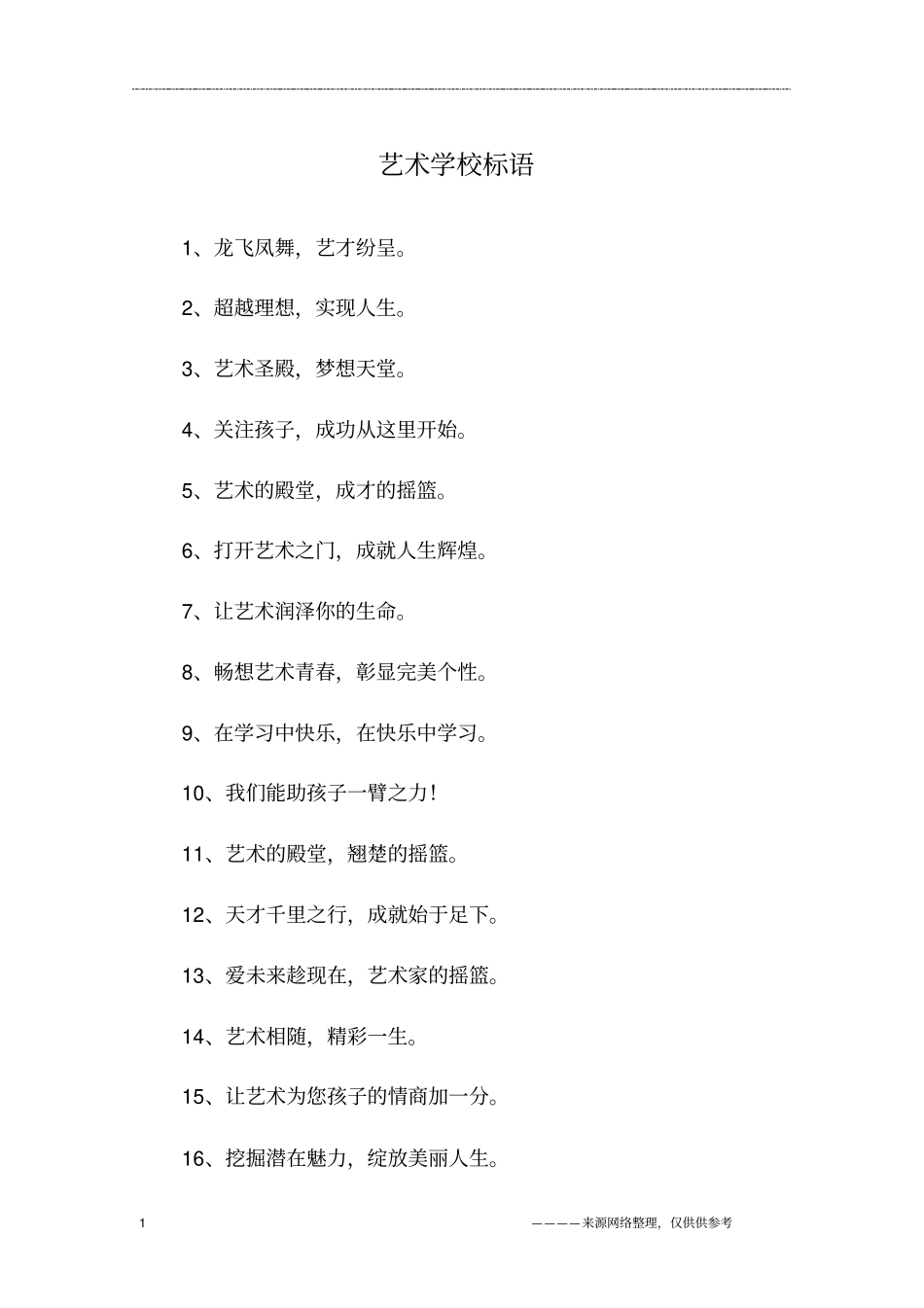 艺术学校标语

1、龙飞凤舞，艺才纷呈。

2、超越理想，实现人生。

3、艺术圣殿，梦想天堂。

4、关注孩子，成功从这里开始。

5、艺术的殿堂，成才的摇篮。

6、打开艺术之门，成就人生辉煌。

7、让艺术润泽你的生命。

8、畅想艺术青春，彰显完美个性。

9、在学习中快乐，在快乐中学习。

10、我们能助孩子一臂之力！

11、艺术的殿堂，翘楚的摇篮。

12、天才千里之行，成就始于足下。

13、爱未来趁现在，艺术家的摇篮。

14、艺术相随，精彩一生。

15、让艺术为您孩子的情商加一分。

16、挖掘潜在魅力，绽放美丽人生。

1

————来源网络整理，仅供供参考